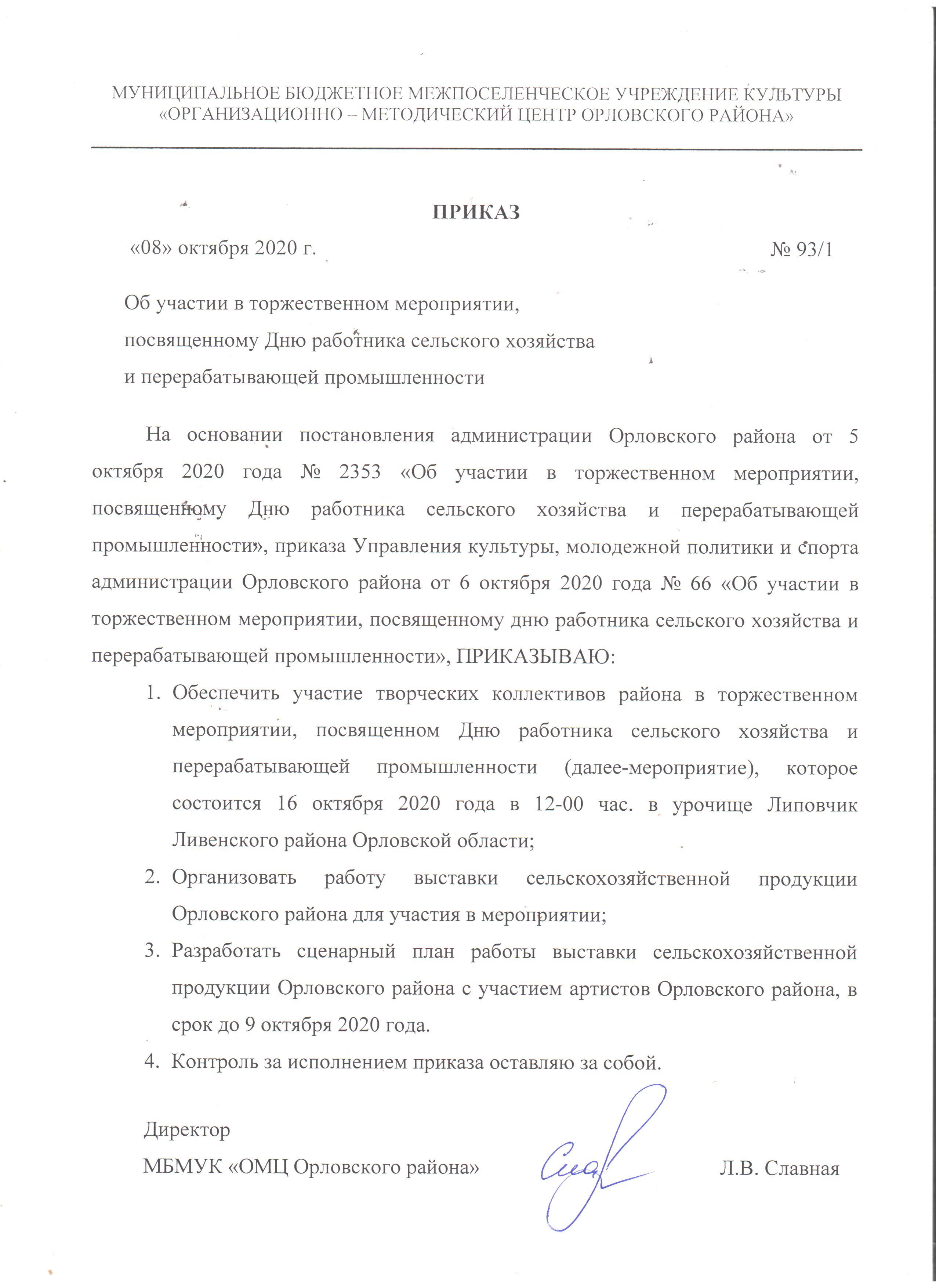 МУНИЦИПАЛЬНОЕ БЮДЖЕТНОЕ МЕЖПОСЕЛЕНЧЕСКОЕ УЧРЕЖДЕНИЕ КУЛЬТУРЫ «ОРГАНИЗАЦИОННО – МЕТОДИЧЕСКИЙ ЦЕНТР ОРЛОВСКОГО РАЙОНА»

ПРИКАЗ

«08» октября 2020 г. № 93/1

Об участии в торжественном мероприятии, посвященному Дню работника сельского хозяйства и перерабатывающей промышленности

На основании постановления администрации Орловского района от 5 октября 2020 года № 2353 «Об участии в торжественном мероприятии, посвященному Дню работника сельского хозяйства и перерабатывающей промышленности», приказа Управления культуры, молодежной политики и спорта администрации Орловского района от 6 октября 2020 года № 66 «Об участии в торжественном мероприятии, посвященному дню работника сельского хозяйства и перерабатывающей промышленности», ПРИКАЗЫВАЮ:

1. Обеспечить участие творческих коллективов района в торжественном мероприятии, посвященном Дню работника сельского хозяйства и перерабатывающей промышленности (далее-мероприятие), которое состоится 16 октября 2020 года в 12-00 час. в урочище Липовчик Ливенского района Орловской области;
2. Организовать работу выставки сельскохозяйственной продукции Орловского района для участия в мероприятии;
3. Разработать сценарный план работы выставки сельскохозяйственной продукции Орловского района с участием артистов Орловского района, в срок до 9 октября 2020 года.
4. Контроль за исполнением приказа оставляю за собой.

Директор
МБМУК «ОМЦ Орловского района» Л.В. Славная